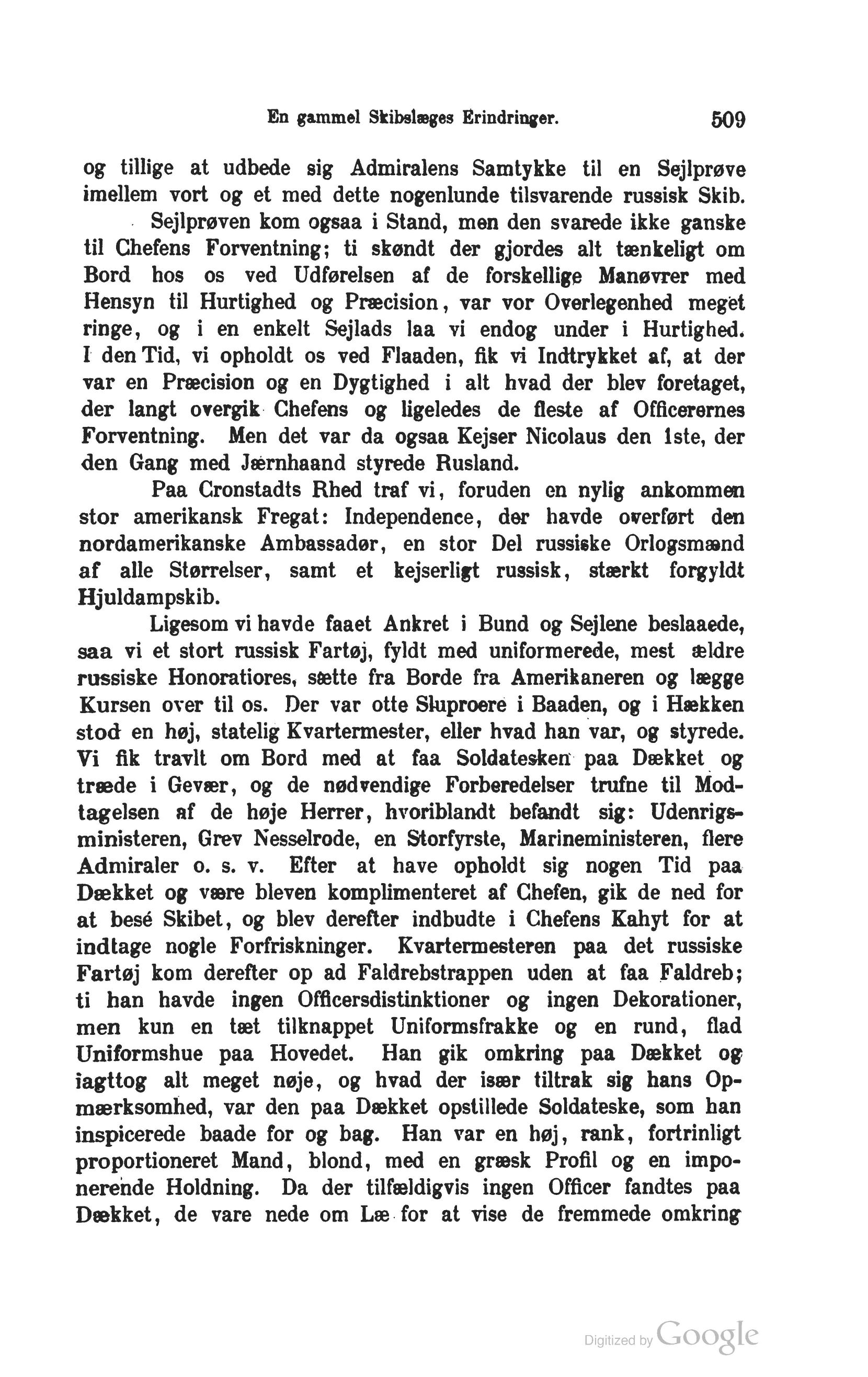 En gammel Skibslæges Erindringer. 509

og tillige at udbede sig Admiralens Samtykke til en Sejlprøve imellem vort og et med dette nogenlunde tilsvarende russisk Skib.

Sejlprøven kom ogsaa i Stand, men den svarede ikke ganske til Chefens Forventning; ti skøndt der gjordes alt tænkeligt om Bord hos os ved Udførelsen af de forskellige Manøvrer med Hensyn til Hurtighed og Præcision, var vor Overlegenhed meget ringe, og i en enkelt Sejlads laa vi endog under i Hurtighed. I den Tid, vi opholdt os ved Flaaden, fik vi Indtrykket af, at der var en Præcision og en Dygtighed i alt hvad der blev foretaget, der langt overgik Chefens og ligeledes de fleste af Officerernes Forventning. Men det var da ogsaa Kejser Nicolaus den 1ste, der den Gang med Jærnhaand styrede Rusland.

Paa Cronstadts Rhed traf vi, foruden en nylig ankommen stor amerikansk Fregat: Independence, der havde overført den nordamerikanske Ambassadør, en stor Del russiske Orlogsmænd af alle Størrelser, samt et kejserligt russisk, stærkt forgyldt Hjuldampskib.

Ligesom vi havde faaet Ankret i Bund og Sejlene beslaaede, saa vi et stort russisk Fartøj, fyldt med uniformerede, mest ældre russiske Honoratiores, sætte fra Borde fra Amerikaneren og lægge Kursen over til os. Der var otte Sluproere i Baaden, og i Hækken stod en høj, statelig Kvartermester, eller hvad han var, og styrede. Vi fik travlt om Bord med at faa Soldatesken paa Dækket og træde i Gevær, og de nødvendige Forberedelser trufne til Modtagelsen af de høje Herrer, hvoriblandt befandt sig: Udenrigsministeren, Grev Nesselrode, en Storfyrste, Marineministeren, flere Admiraler o. s. v. Efter at have opholdt sig nogen Tid paa Dækket og være bleven komplimenteret af Chefen, gik de ned for at besé Skibet, og blev derefter indbudte i Chefens Kahyt for at indtage nogle Forfriskninger. Kvartermesteren paa det russiske Fartøj kom derefter op ad Faldrebstrappen uden at faa Faldreb; ti han havde ingen Officersdistinktioner og ingen Dekorationer, men kun en tæt tilknappet Uniformsfrakke og en rund, flad Uniformshue paa Hovedet. Han gik omkring paa Dækket og iagttog alt meget nøje, og hvad der især tiltrak sig hans Opmærksomhed, var den paa Dækket opstillede Soldateske, som han inspicerede baade for og bag. Han var en høj, rank, fortrinligt proportioneret Mand, blond, med en græsk Profil og en imponerende Holdning. Da der tilfældigvis ingen Officer fandtes paa Dækket, de vare nede om Læ for at vise de fremmede omkring

Digitized by Google